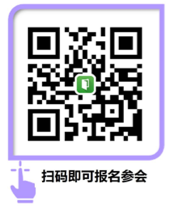 扫码即可报名参会